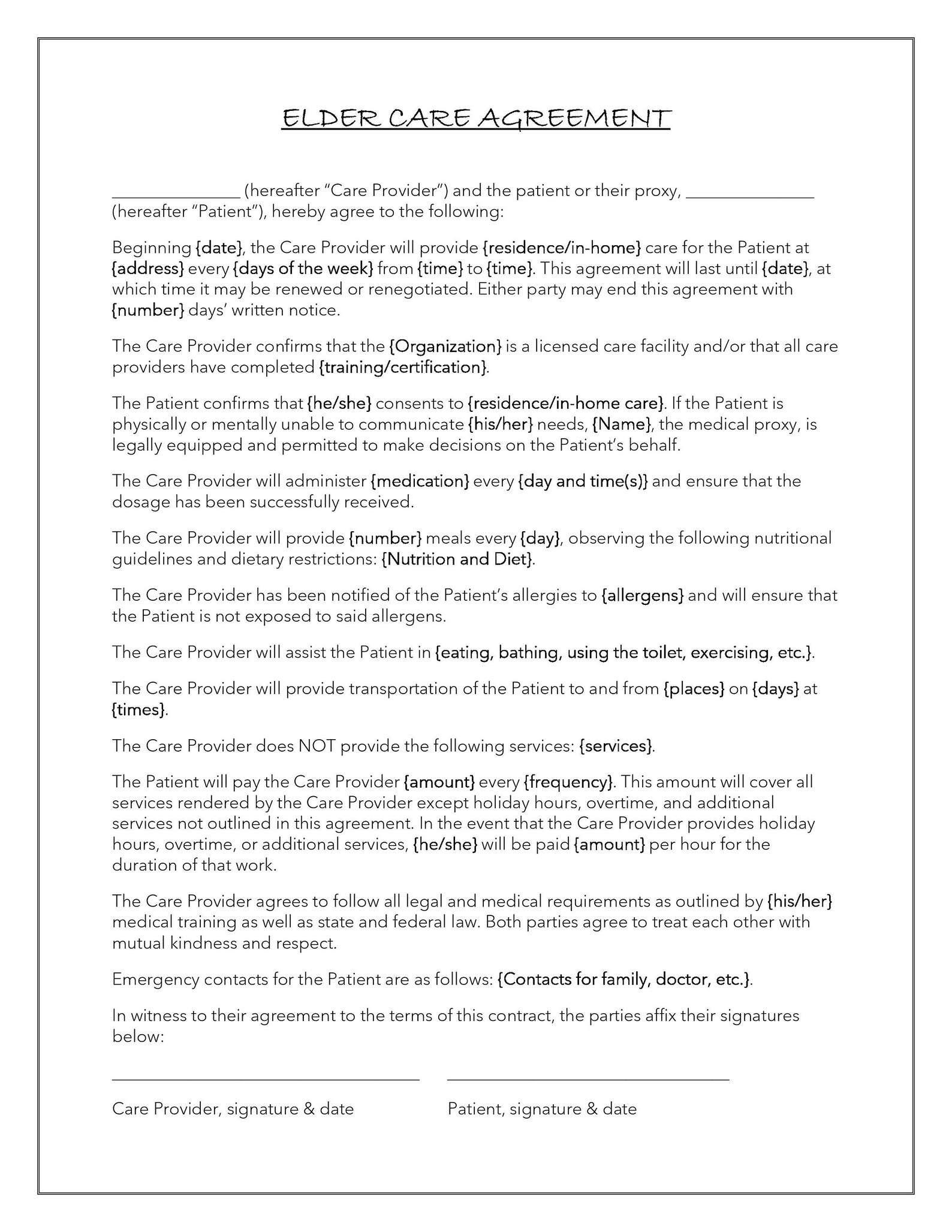 ELDER CARE AGREEMENT

______________ (hereafter "Care Provider") and the patient or their proxy, ______________ (hereafter "Patient"), hereby agree to the following:

Beginning {date}, the Care Provider will provide {residence/in-home} care for the Patient at {address} every {days of the week} from {time} to {time}. This agreement will last until {date}, at which time it may be renewed or renegotiated. Either party may end this agreement with {number} days' written notice.

The Care Provider confirms that the {Organization} is a licensed care facility and/or that all care providers have completed {training/certification}.

The Patient confirms that {he/she} consents to {residence/in-home care}. If the Patient is physically or mentally unable to communicate {his/her} needs, {Name}, the medical proxy, is legally equipped and permitted to make decisions on the Patient's behalf.

The Care Provider will administer {medication} every {day and time(s)} and ensure that the dosage has been successfully received.

The Care Provider will provide {number} meals every {day}, observing the following nutritional guidelines and dietary restrictions: {Nutrition and Diet}.

The Care Provider has been notified of the Patient's allergies to {allergens} and will ensure that the Patient is not exposed to said allergens.

The Care Provider will assist the Patient in {eating, bathing, using the toilet, exercising, etc.}.

The Care Provider will provide transportation of the Patient to and from {places} on {days} at {times}.

The Care Provider does NOT provide the following services: {services}.

The Patient will pay the Care Provider {amount} every {frequency}. This amount will cover all services rendered by the Care Provider except holiday hours, overtime, and additional services not outlined in this agreement. In the event that the Care Provider provides holiday hours, overtime, or additional services, {he/she} will be paid {amount} per hour for the duration of that work.

The Care Provider agrees to follow all legal and medical requirements as outlined by {his/her} medical training as well as state and federal law. Both parties agree to treat each other with mutual kindness and respect.

Emergency contacts for the Patient are as follows: {Contacts for family, doctor, etc.}.

In witness to their agreement to the terms of this contract, the parties affix their signatures below:

Care Provider, signature & date

Patient, signature & date